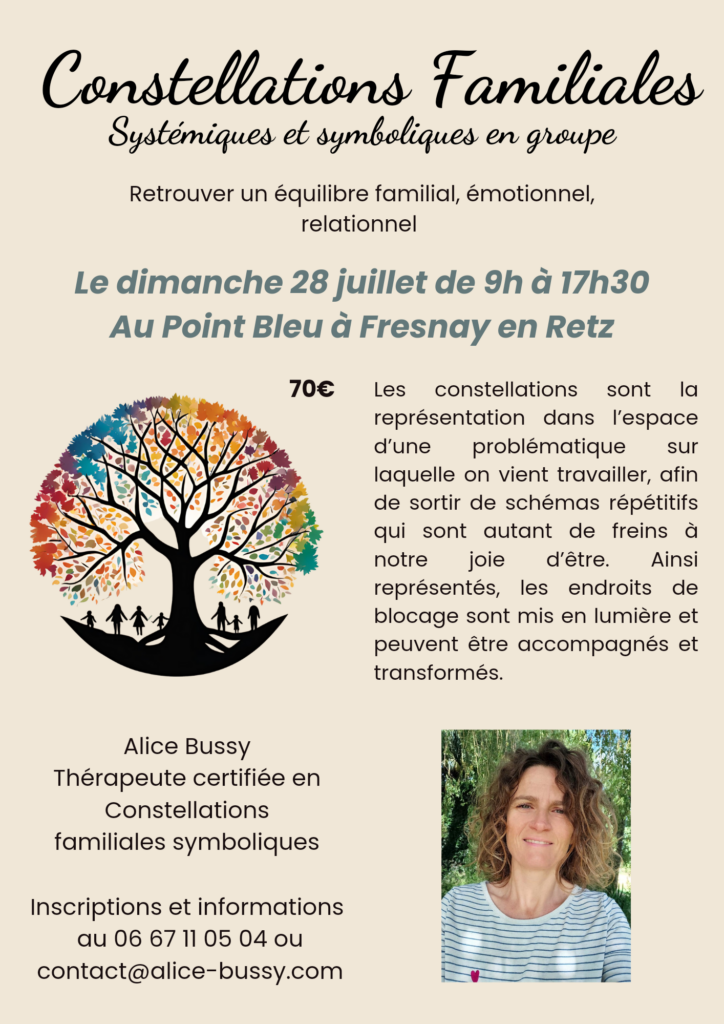 Constellations Familiales
Systémiques et symboliques en groupe

Retrouver un équilibre familial, émotionnel, relationnel

Le dimanche 28 juillet de 9h à 17h30
Au Point Bleu à Fresnay en Retz

70€

Les constellations sont la représentation dans l'espace d'une problématique sur laquelle on vient travailler, afin de sortir de schémas répétitifs qui sont autant de freins à notre joie d'être. Ainsi représentés, les endroits de blocage sont mis en lumière et peuvent être accompagnés et transformés.

Alice Bussy
Thérapeute certifiée en Constellations familiales symboliques

Inscriptions et informations au 06 67 11 05 04 ou contact@alice-bussy.com